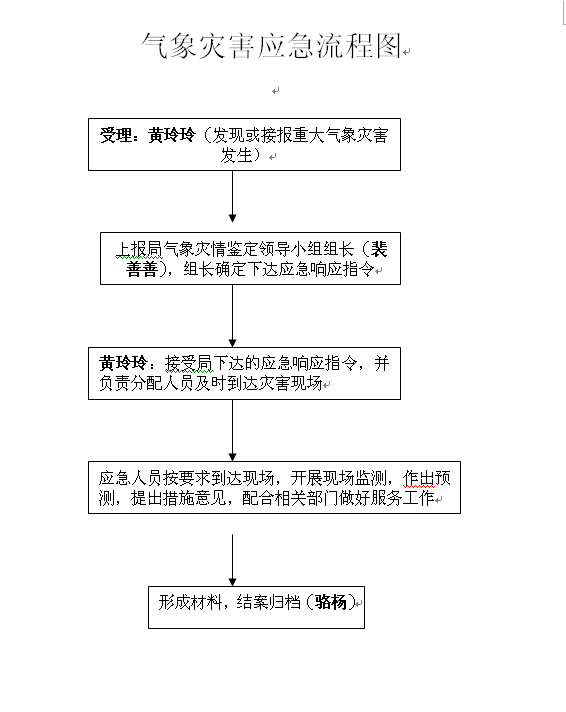 气象灾害应急流程图

受理：黄玲玲（发现或接报重大气象灾害发生）

上报局气象灾情鉴定领导小组组长（裴善善），组长确定下达应急响应指令

黄玲玲：接受局下达的应急响应指令，并负责分配人员及时到达灾害现场

应急人员按要求到达现场，开展现场监测，作出预测，提出措施意见，配合相关部门做好服务工作

形成材料，结案归档（骆杨）